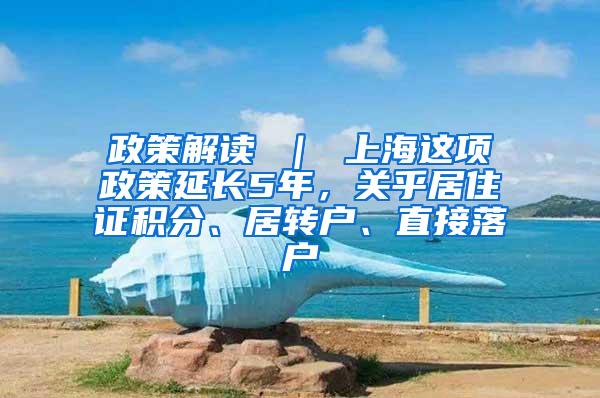 政策解读 ｜ 上海这项政策延长5年，关乎居住证积分、居转户、直接落户